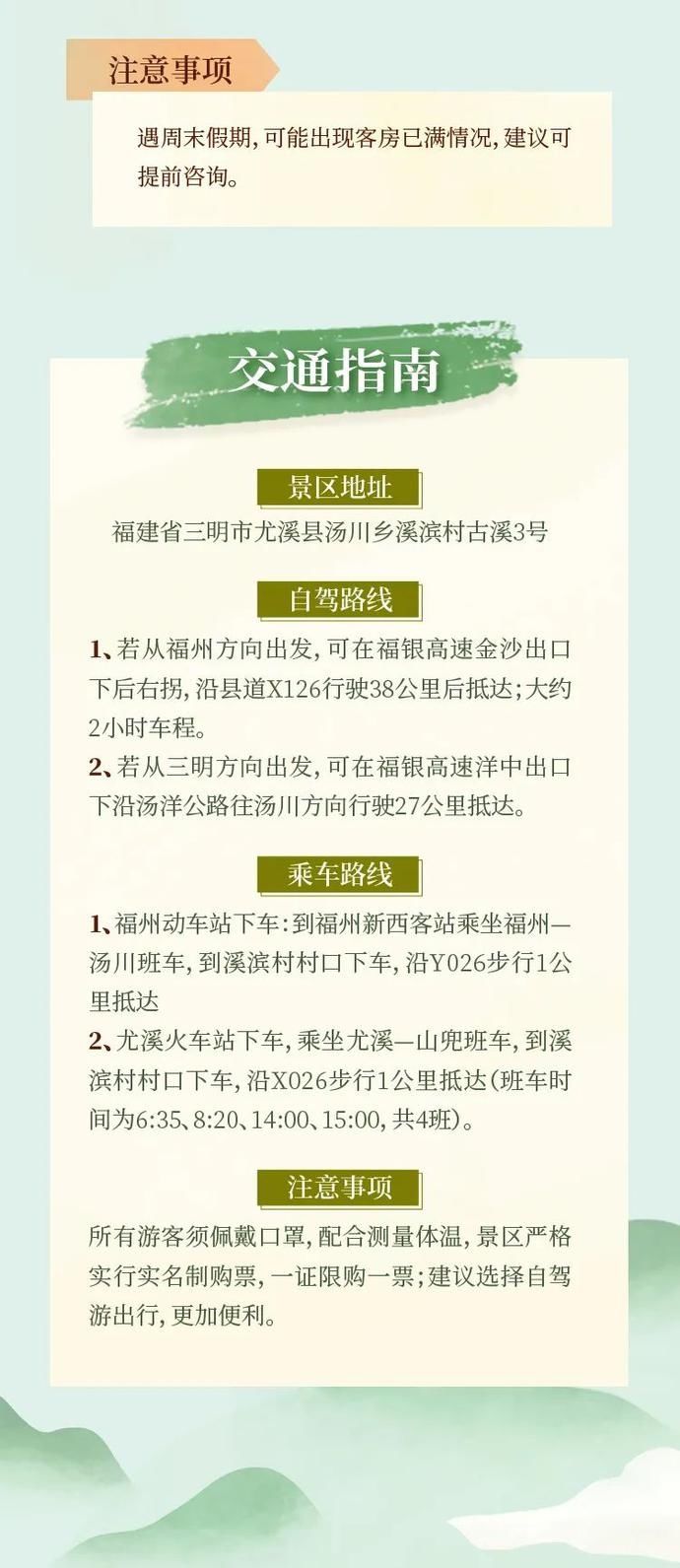 注意事项

遇周末假期，可能出现客房已满情况，建议可提前咨询。

交通指南

景区地址

福建省三明市尤溪县汤川乡溪滨村古溪3号

自驾路线

1、若从福州方向出发，可在福银高速金沙出口下后右拐，沿县道X126行驶38公里后抵达；大约2小时车程。
2、若从三明方向出发，可在福银高速洋中出口下沿汤洋公路往汤川方向行驶27公里抵达。

乘车路线

1、福州动车站下车：到福州新西客站乘坐福州—汤川班车，到溪滨村村口下车，沿Y026步行1公里抵达
2、尤溪火车站下车，乘坐尤溪—山兜班车，到溪滨村村口下车，沿X026步行1公里抵达（班车时间为6:35、8:20、14:00、15:00，共4班）。

注意事项

所有游客须佩戴口罩，配合测量体温，景区严格实行实名制购票，一证限购一票；建议选择自驾游出行，更加便利。